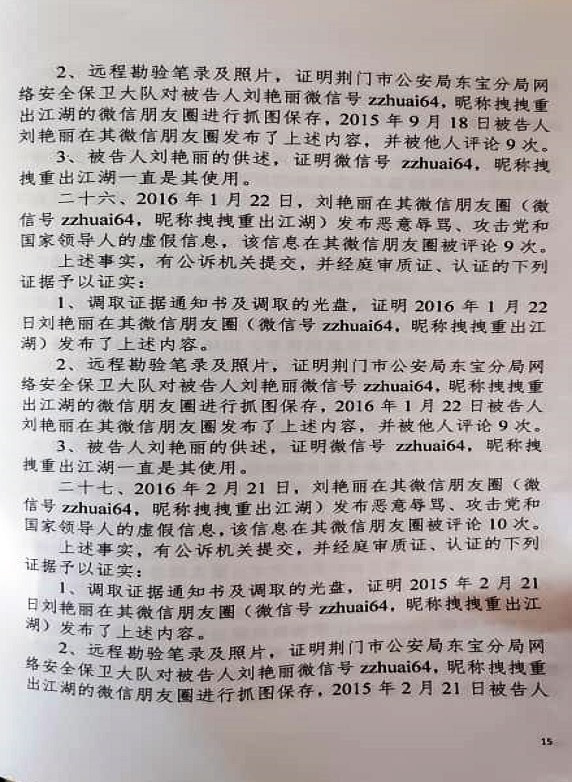 2、远程勘验笔录及照片，证明荆门市公安局东宝分局网络安全保卫大队对被告人刘艳丽微信号 zzhuai64，昵称拽拽重出江湖的微信朋友圈进行抓图保存，2015 年 9 月 18 日被告人刘艳丽在其微信朋友圈发布了上述内容，并被他人评论 9 次。

3、被告人刘艳丽的供述，证明微信号 zzhuai64，昵称拽拽重出江湖一直是其使用。

二十六、2016 年 1 月 22 日，刘艳丽在其微信朋友圈（微信号 zzhuai64，昵称拽拽重出江湖）发布恶意辱骂、攻击党和国家领导人的虚假信息，该信息在其微信朋友圈被评论 9 次。

上述事实，有公诉机关提交，并经庭审质证、认证的下列证据予以证实：

1、调取证据通知书及调取的光盘，证明 2016 年 1 月 22 日刘艳丽在其微信朋友圈（微信号 zzhuai64，昵称拽拽重出江湖）发布了上述内容。

2、远程勘验笔录及照片，证明荆门市公安局东宝分局网络安全保卫大队对被告人刘艳丽微信号 zzhuai64，昵称拽拽重出江湖的微信朋友圈进行抓图保存，2016 年 1 月 22 日被告人刘艳丽在其微信朋友圈发布了上述内容，并被他人评论 9 次。

3、被告人刘艳丽的供述，证明微信号 zzhuai64，昵称拽拽重出江湖一直是其使用。

二十七、2016 年 2 月 21 日，刘艳丽在其微信朋友圈（微信号 zzhuai64，昵称拽拽重出江湖）发布恶意辱骂、攻击党和国家领导人的虚假信息，该信息在其微信朋友圈被评论 10 次。

上述事实，有公诉机关提交，并经庭审质证、认证的下列证据予以证实：

1、调取证据通知书及调取的光盘，证明 2015 年 2 月 21 日刘艳丽在其微信朋友圈（微信号 zzhuai64，昵称拽拽重出江湖）发布了上述内容。

2、远程勘验笔录及照片，证明荆门市公安局东宝分局网络安全保卫大队对被告人刘艳丽微信号 zzhuai64，昵称拽拽重出江湖的微信朋友圈进行抓图保存，2015 年 2 月 21 日被告人

15